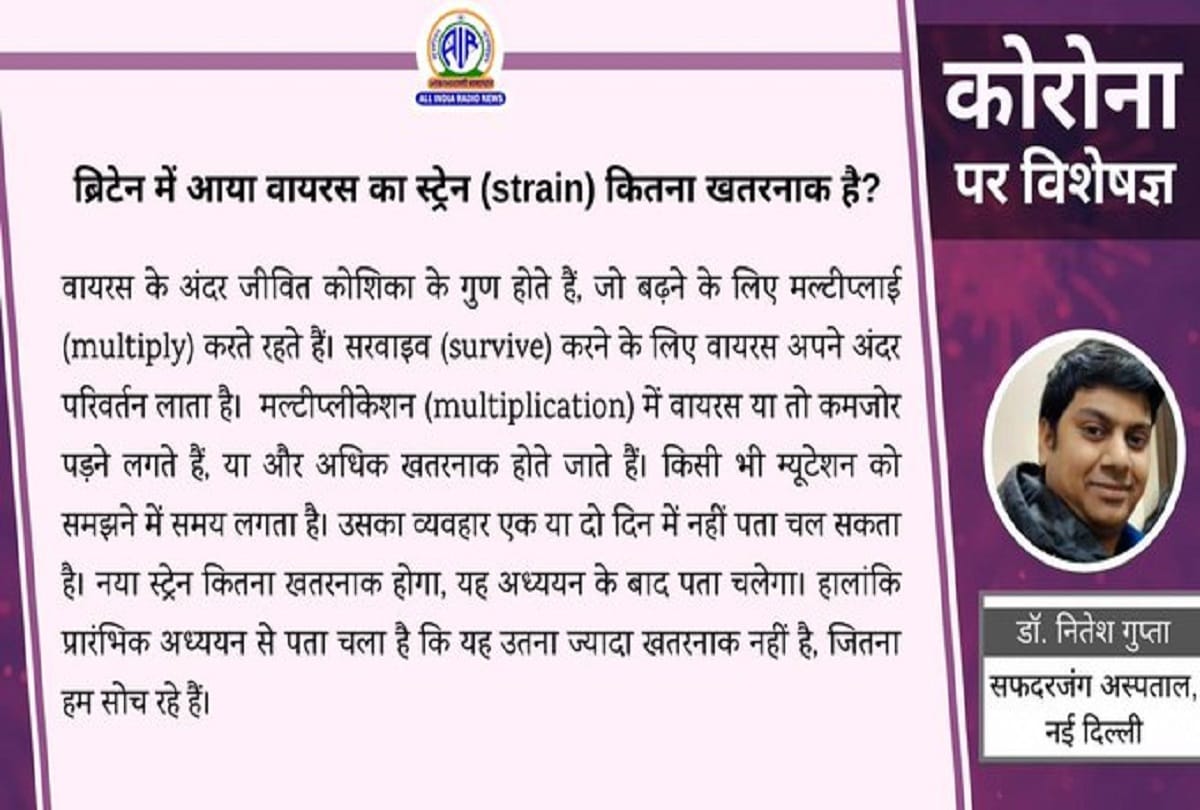 AIR
ALL INDIA RADIO NEWS

ब्रिटेन में आया वायरस का स्ट्रेन (strain) कितना खतरनाक है?

वायरस के अंदर जीवित कोशिका के गुण होते हैं, जो बढ़ने के लिए मल्टीप्लाई (multiply) करते रहते हैं। सरवाइव (survive) करने के लिए वायरस अपने अंदर परिवर्तन लाता है। मल्टीप्लीकेशन (multiplication) में वायरस या तो कमजोर पड़ने लगते हैं, या और अधिक खतरनाक होते जाते हैं। किसी भी म्यूटेशन को समझने में समय लगता है। उसका व्यवहार एक या दो दिन में नहीं पता चल सकता है। नया स्ट्रेन कितना खतरनाक होगा, यह अध्ययन के बाद पता चलेगा। हालांकि प्रारंभिक अध्ययन से पता चला है कि यह उतना ज्यादा खतरनाक नहीं है, जितना हम सोच रहे हैं।

कोरोना पर विशेषज्ञ

डॉ. नितेश गुप्ता
सफदरजंग अस्पताल, नई दिल्ली